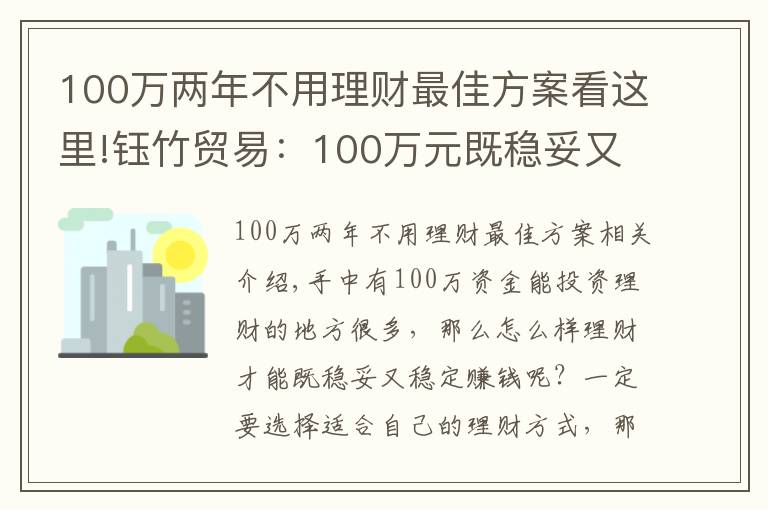 100万两年不用理财最佳方案看这里!钰竹贸易：100万元既稳妥又

100万两年不用理财最佳方案相关介绍，手中有100万资金能投资理财的地方很多，那么怎么样理财才能既稳妥又稳定赚钱呢？一定要选择适合自己的理财方式，那